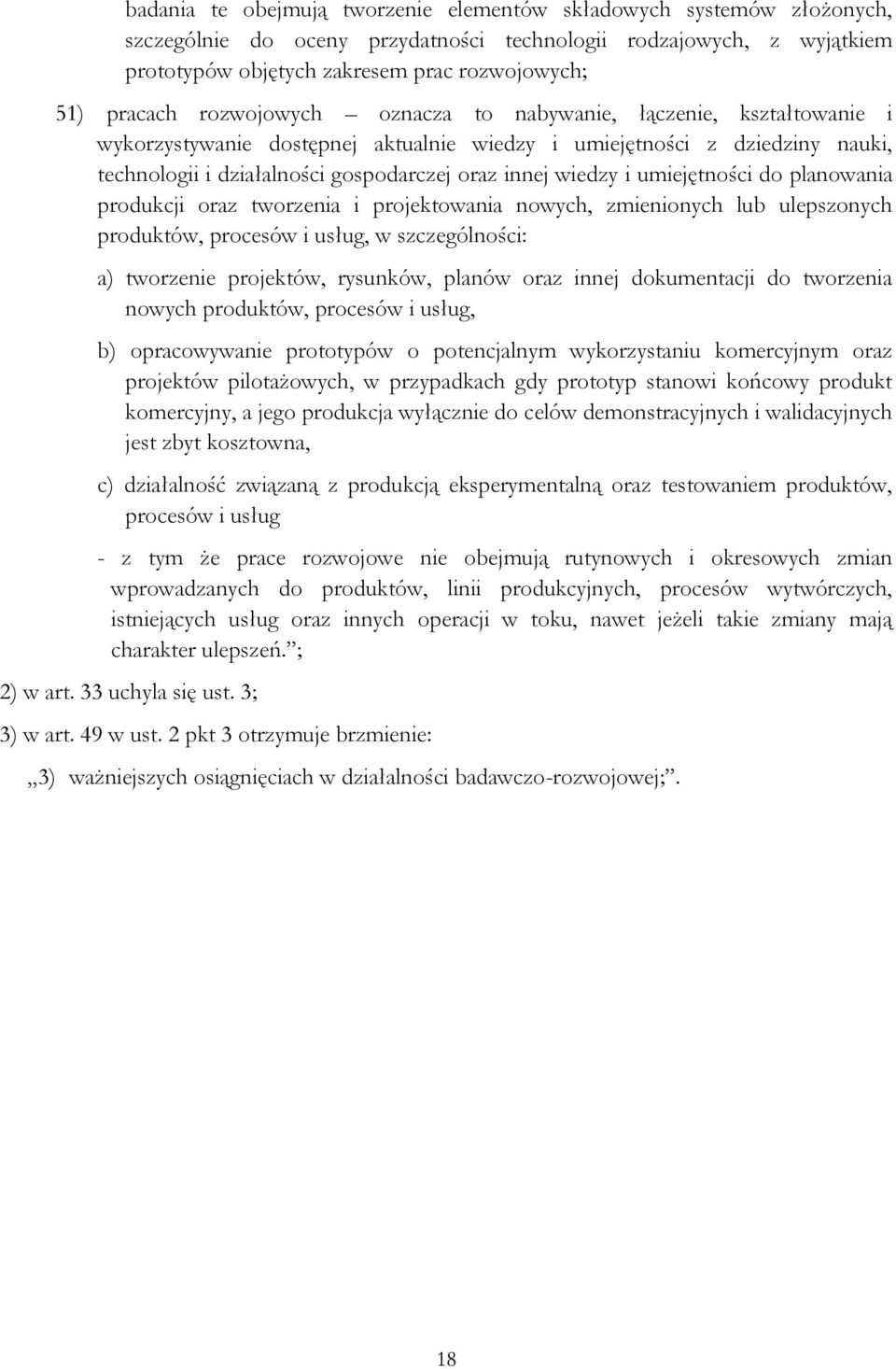 badania te obejmują tworzenie elementów składowych systemów złożonych, szczególnie do oceny przydatności technologii rodzajowych, z wyjątkiem prototypów objętych zakresem prac rozwojowych;

51) pracach rozwojowych – oznacza to nabywanie, łączenie, kształtowanie i wykorzystywanie dostępnej aktualnie wiedzy i umiejętności z dziedziny nauki, technologii i działalności gospodarczej oraz innej wiedzy i umiejętności do planowania produkcji oraz tworzenia i projektowania nowych, zmienionych lub ulepszonych produktów, procesów i usług, w szczególności:

a) tworzenie projektów, rysunków, planów oraz innej dokumentacji do tworzenia nowych produktów, procesów i usług,

b) opracowywanie prototypów o potencjalnym wykorzystaniu komercyjnym oraz projektów pilotażowych, w przypadkach gdy prototyp stanowi końcowy produkt komercyjny, a jego produkcja wyłącznie do celów demonstracyjnych i walidacyjnych jest zbyt kosztowna,

c) działalność związaną z produkcją eksperymentalną oraz testowaniem produktów, procesów i usług

- z tym że prace rozwojowe nie obejmują rutynowych i okresowych zmian wprowadzanych do produktów, linii produkcyjnych, procesów wytwórczych, istniejących usług oraz innych operacji w toku, nawet jeżeli takie zmiany mają charakter ulepszeń.”;

2) w art. 33 uchyla się ust. 3;

3) w art. 49 w ust. 2 pkt 3 otrzymuje brzmienie:

„3) ważniejszych osiągnięciach w działalności badawczo-rozwojowej;”.

18